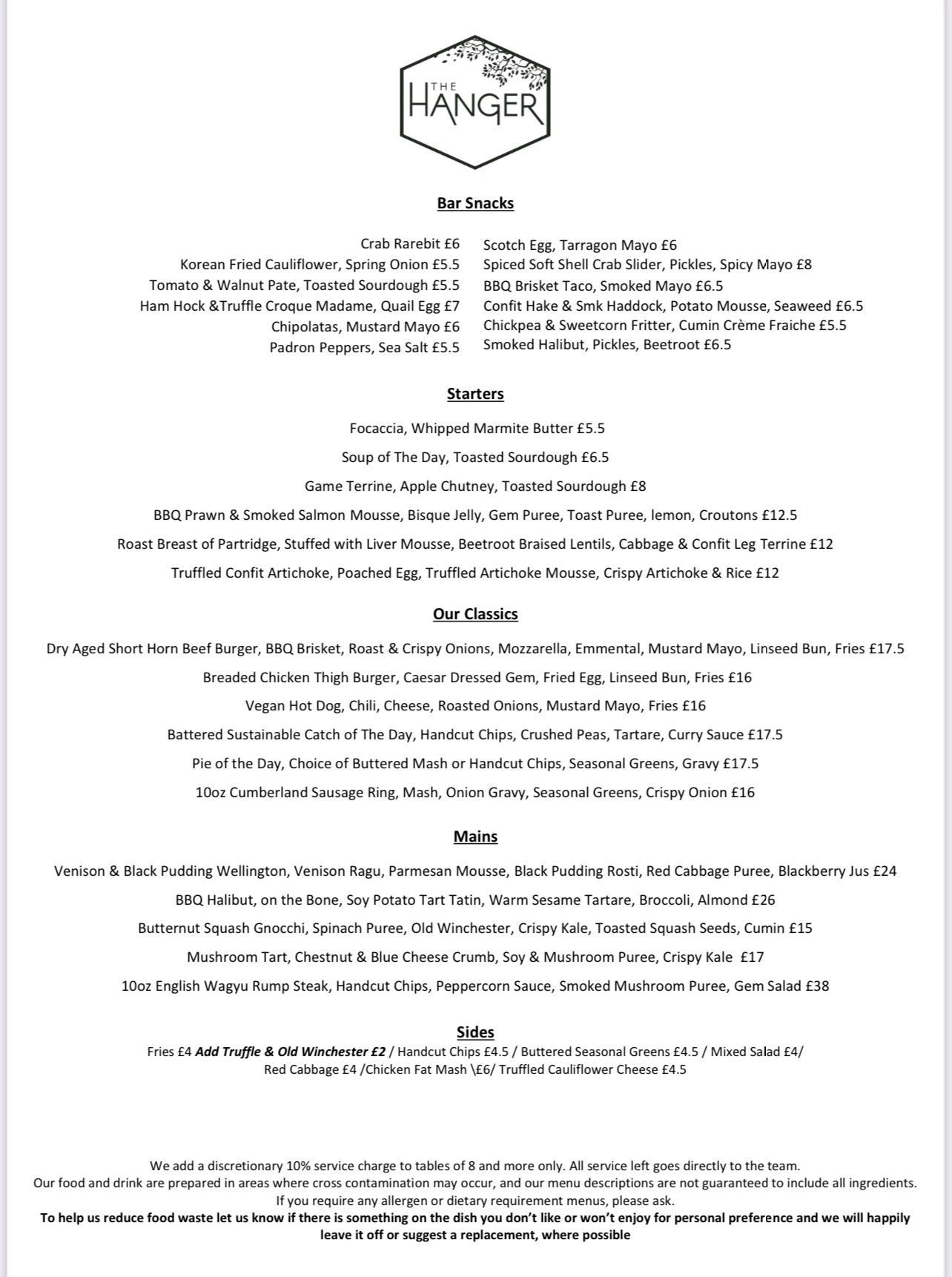 THE HANGER

Bar Snacks

Crab Rarebit £6
Korean Fried Cauliflower, Spring Onion £5.5
Tomato & Walnut Pate, Toasted Sourdough £5.5
Ham Hock &Truffle Croque Madame, Quail Egg £7
Chipolatas, Mustard Mayo £6
Padron Peppers, Sea Salt £5.5

Scotch Egg, Tarragon Mayo £6
Spiced Soft Shell Crab Slider, Pickles, Spicy Mayo £8
BBQ Brisket Taco, Smoked Mayo £6.5
Confit Hake & Smk Haddock, Potato Mousse, Seaweed £6.5
Chickpea & Sweetcorn Fritter, Cumin Crème Fraiche £5.5
Smoked Halibut, Pickles, Beetroot £6.5

Starters

Focaccia, Whipped Marmite Butter £5.5

Soup of The Day, Toasted Sourdough £6.5

Game Terrine, Apple Chutney, Toasted Sourdough £8

BBQ Prawn & Smoked Salmon Mousse, Bisque Jelly, Gem Puree, Toast Puree, lemon, Croutons £12.5

Roast Breast of Partridge, Stuffed with Liver Mousse, Beetroot Braised Lentils, Cabbage & Confit Leg Terrine £12

Truffled Confit Artichoke, Poached Egg, Truffled Artichoke Mousse, Crispy Artichoke & Rice £12

Our Classics

Dry Aged Short Horn Beef Burger, BBQ Brisket, Roast & Crispy Onions, Mozzarella, Emmental, Mustard Mayo, Linseed Bun, Fries £17.5

Breaded Chicken Thigh Burger, Caesar Dressed Gem, Fried Egg, Linseed Bun, Fries £16

Vegan Hot Dog, Chili, Cheese, Roasted Onions, Mustard Mayo, Fries £16

Battered Sustainable Catch of The Day, Handcut Chips, Crushed Peas, Tartare, Curry Sauce £17.5

Pie of the Day, Choice of Buttered Mash or Handcut Chips, Seasonal Greens, Gravy £17.5

10oz Cumberland Sausage Ring, Mash, Onion Gravy, Seasonal Greens, Crispy Onion £16

Mains

Venison & Black Pudding Wellington, Venison Ragu, Parmesan Mousse, Black Pudding Rosti, Red Cabbage Puree, Blackberry Jus £24

BBQ Halibut, on the Bone, Soy Potato Tart Tatin, Warm Sesame Tartare, Broccoli, Almond £26

Butternut Squash Gnocchi, Spinach Puree, Old Winchester, Crispy Kale, Toasted Squash Seeds, Cumin £15

Mushroom Tart, Chestnut & Blue Cheese Crumb, Soy & Mushroom Puree, Crispy Kale £17

10oz English Wagyu Rump Steak, Handcut Chips, Peppercorn Sauce, Smoked Mushroom Puree, Gem Salad £38

Sides
Fries £4 Add Truffle & Old Winchester £2 / Handcut Chips £4.5 / Buttered Seasonal Greens £4.5 / Mixed Salad £4/ Red Cabbage £4 /Chicken Fat Mash \£6/ Truffled Cauliflower Cheese £4.5

We add a discretionary 10% service charge to tables of 8 and more only. All service left goes directly to the team.
Our food and drink are prepared in areas where cross contamination may occur, and our menu descriptions are not guaranteed to include all ingredients.
If you require any allergen or dietary requirement menus, please ask.
To help us reduce food waste let us know if there is something on the dish you don't like or won't enjoy for personal preference and we will happily leave it off or suggest a replacement, where possible